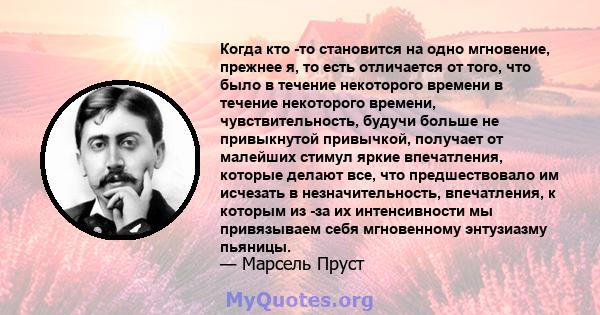 Когда кто -то становится на одно мгновение, прежнее я, то есть отличается от того, что было в течение некоторого времени в течение некоторого времени, чувствительность, будучи больше не привыкнутой привычкой, получает от малейших стимул яркие впечатления, которые делают все, что предшествовало им исчезать в незначительность, впечатления, к которым из -за их интенсивности мы привязываем себя мгновенному энтузиазму пьяницы.
— Марсель Пруст

MyQuotes.org